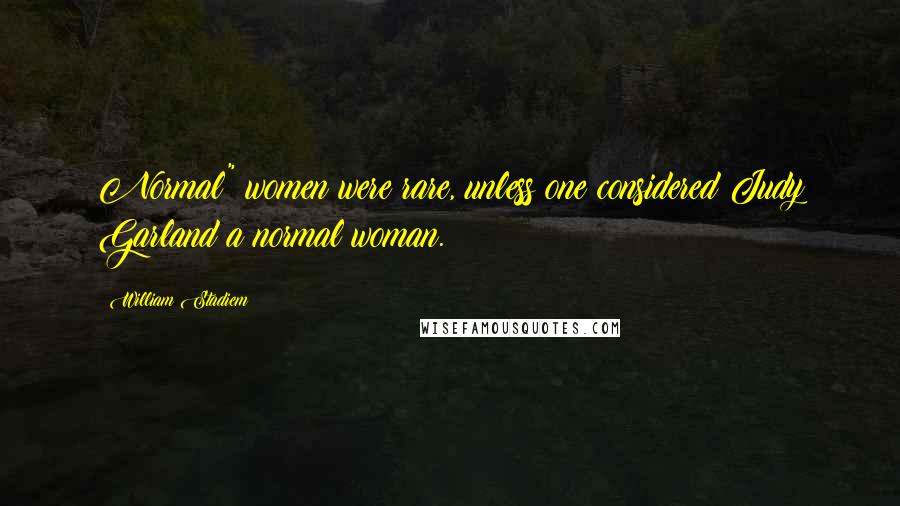 Normal" women were rare, unless one considered Judy Garland a normal woman.

William Stadiem

WISEFAMOUSQUOTES.COM